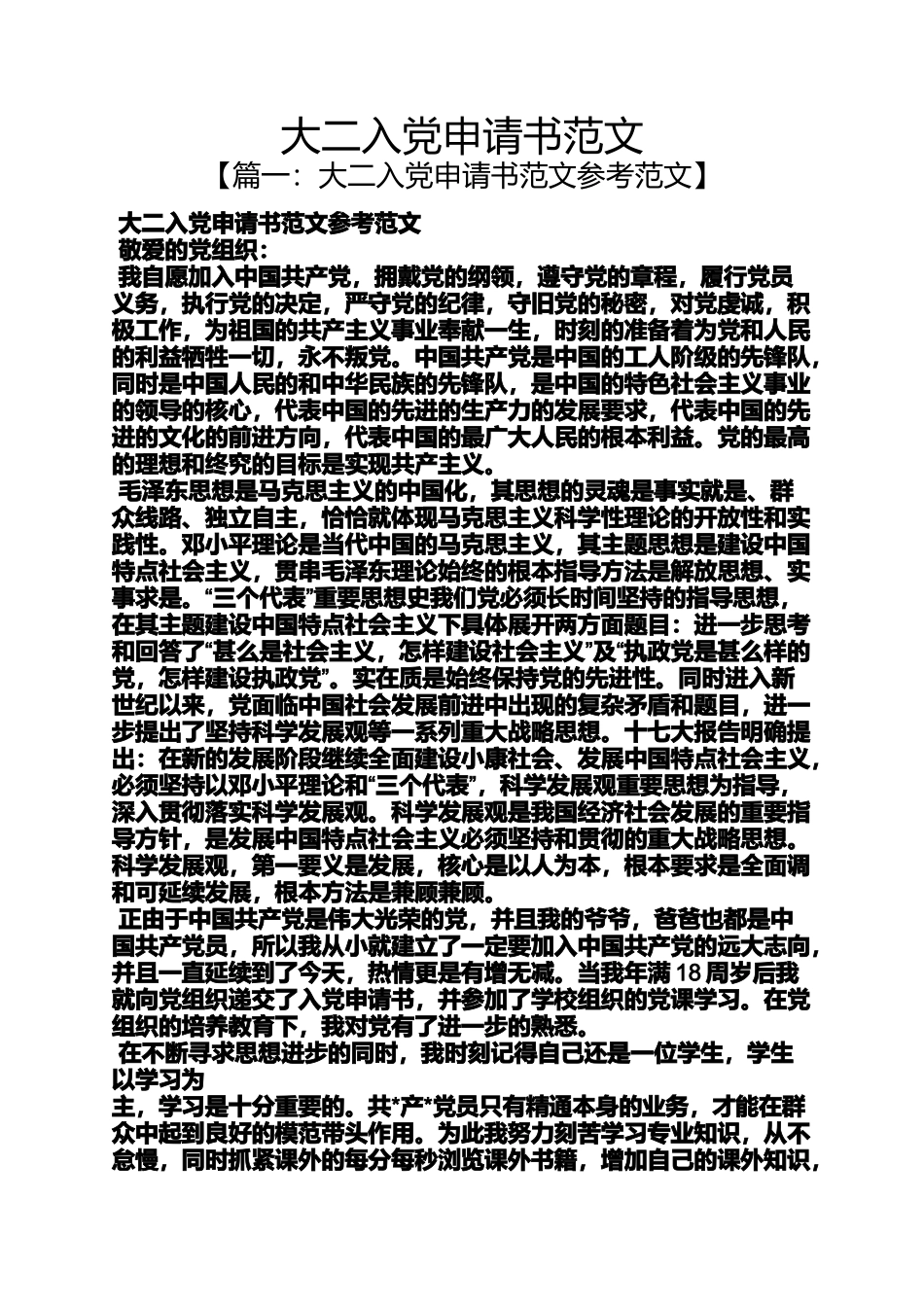 大二入党申请书范文
【篇一：大二入党申请书范文参考范文】

大二入党申请书范文参考范文
敬爱的党组织：
我自愿加入中国共产党，拥戴党的纲领，遵守党的章程，履行党员义务，执行党的决定，严守党的纪律，守旧党的秘密，对党虔诚，积极工作，为祖国的共产主义事业奉献一生，时刻的准备着为党和人民的利益牺牲一切，永不叛党。中国共产党是中国的工人阶级的先锋队，同时是中国人民的和中华民族的先锋队，是中国的特色社会主义事业的领导的核心，代表中国的先进的生产力的发展要求，代表中国的先进的文化的前进方向，代表中国的最广大人民的根本利益。党的最高的理想和终究的目标是实现共产主义。
毛泽东思想是马克思主义的中国化，其思想的灵魂是事实就是、群众线路、独立自主，恰恰就体现马克思主义科学性理论的开放性和实践性。邓小平理论是当代中国的马克思主义，其主题思想是建设中国特点社会主义，贯串毛泽东理论始终的根本指导方法是解放思想、实事求是。“三个代表”重要思想史我们党必须长时间坚持的指导思想，在其主题建设中国特点社会主义下具体展开两方面题目：进一步思考和回答了“甚么是社会主义，怎样建设社会主义”及“执政党是甚么样的党，怎样建设执政党”。实在质是始终保持党的先进性。同时进入新世纪以来，党面临中国社会发展前进中出现的复杂矛盾和题目，进一步提出了坚持科学发展观等一系列重大战略思想。十七大报告明确提出：在新的发展阶段继续全面建设小康社会、发展中国特点社会主义，必须坚持以邓小平理论和“三个代表”，科学发展观重要思想为指导，深入贯彻落实科学发展观。科学发展观是我国经济社会发展的重要指导方针，是发展中国特点社会主义必须坚持和贯彻的重大战略思想。科学发展观，第一要义是发展，核心是以人为本，根本要求是全面调和可延续发展，根本方法是兼顾兼顾。
正由于中国共产党是伟大光荣的党，并且我的爷爷，爸爸也都是中国共产党员，所以我从小就建立了一定要加入中国共产党的远大志向，并且一直延续到了今天，热情更是有增无减。当我年满18周岁后我就向党组织递交了入党申请书，并参加了学校组织的党课学习。在党组织的培养教育下，我对党有了进一步的熟悉。
在不断寻求思想进步的同时，我时刻记得自己还是一位学生，学生以学习为
主，学习是十分重要的。共*产*党员只有精通本身的业务，才能在群众中起到良好的模范带头作用。为此我努力刻苦学习专业知识，从不怠慢，同时抓紧课外的每分每秒浏览课外书籍，增加自己的课外知识，